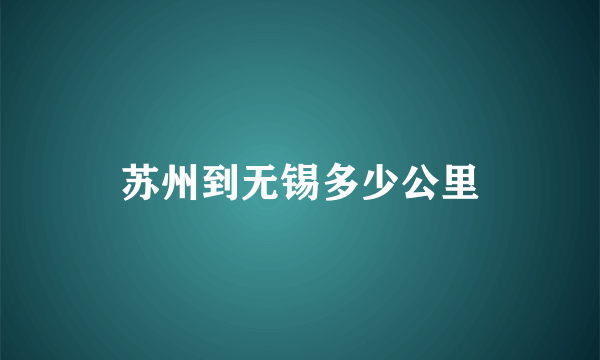 苏州到无锡多少公里